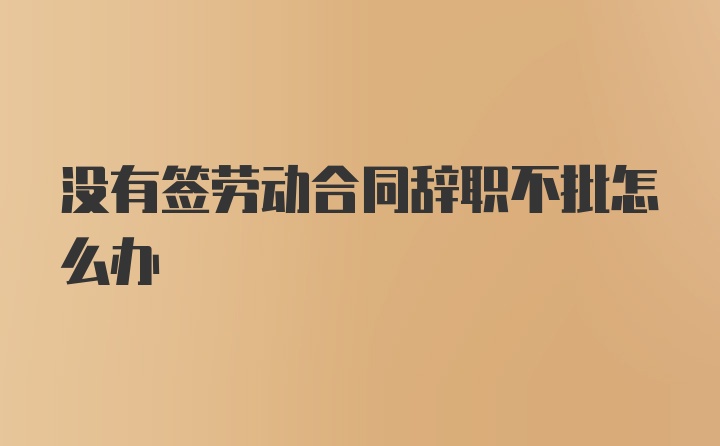 没有签劳动合同辞职不批怎么办